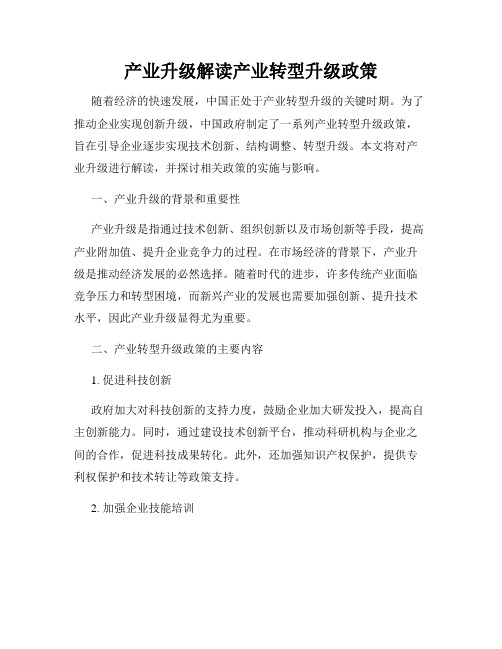 产业升级解读产业转型升级政策

随着经济的快速发展，中国正处于产业转型升级的关键时期。为了推动企业实现创新升级，中国政府制定了一系列产业转型升级政策，旨在引导企业逐步实现技术创新、结构调整、转型升级。本文将对产业升级进行解读，并探讨相关政策的实施与影响。

一、产业升级的背景和重要性

产业升级是指通过技术创新、组织创新以及市场创新等手段，提高产业附加值、提升企业竞争力的过程。在市场经济的背景下，产业升级是推动经济发展的必然选择。随着时代的进步，许多传统产业面临竞争压力和转型困境，而新兴产业的发展也需要加强创新、提升技术水平，因此产业升级显得尤为重要。

二、产业转型升级政策的主要内容

1. 促进科技创新

政府加大对科技创新的支持力度，鼓励企业加大研发投入，提高自主创新能力。同时，通过建设技术创新平台，推动科研机构与企业之间的合作，促进科技成果转化。此外，还加强知识产权保护，提供专利权保护和技术转让等政策支持。

2. 加强企业技能培训